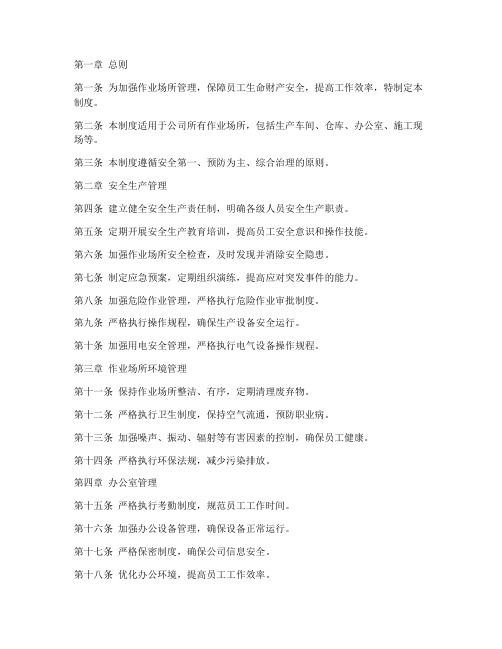 第一章 总则

第一条 为加强作业场所管理，保障员工生命财产安全，提高工作效率，特制定本制度。

第二条 本制度适用于公司所有作业场所，包括生产车间、仓库、办公室、施工现场等。

第三条 本制度遵循安全第一、预防为主、综合治理的原则。

第二章 安全生产管理

第四条 建立健全安全生产责任制，明确各级人员安全生产职责。

第五条 定期开展安全生产教育培训，提高员工安全意识和操作技能。

第六条 加强作业场所安全检查，及时发现并消除安全隐患。

第七条 制定应急预案，定期组织演练，提高应对突发事件的能力。

第八条 加强危险作业管理，严格执行危险作业审批制度。

第九条 严格执行操作规程，确保生产设备安全运行。

第十条 加强用电安全管理，严格执行电气设备操作规程。

第三章 作业场所环境管理

第十一条 保持作业场所整洁、有序，定期清理废弃物。

第十二条 严格执行卫生制度，保持空气流通，预防职业病。

第十三条 加强噪声、振动、辐射等有害因素的控制，确保员工健康。

第十四条 严格执行环保法规，减少污染排放。

第四章 办公室管理

第十五条 严格执行考勤制度，规范员工工作时间。

第十六条 加强办公设备管理，确保设备正常运行。

第十七条 严格保密制度，确保公司信息安全。

第十八条 优化办公环境，提高员工工作效率。